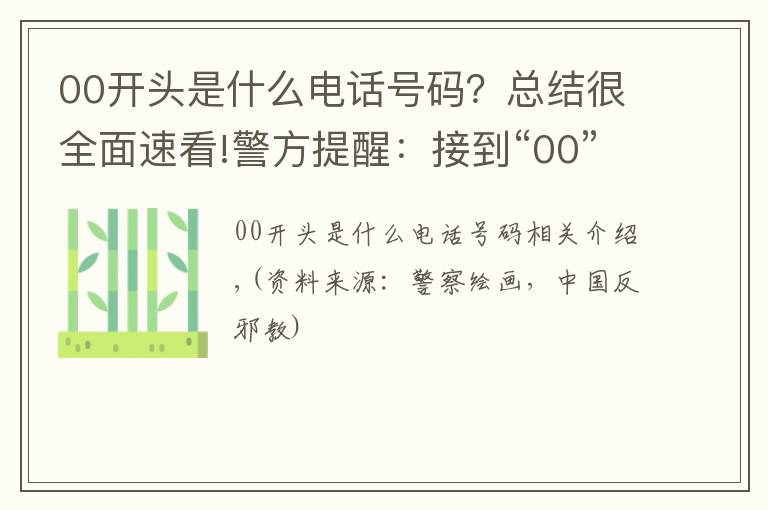 00开头是什么电话号码？总结很全面速看!警方提醒：接到“00”

00开头是什么电话号码相关介绍，(资料来源：警察绘画，中国反邪教)